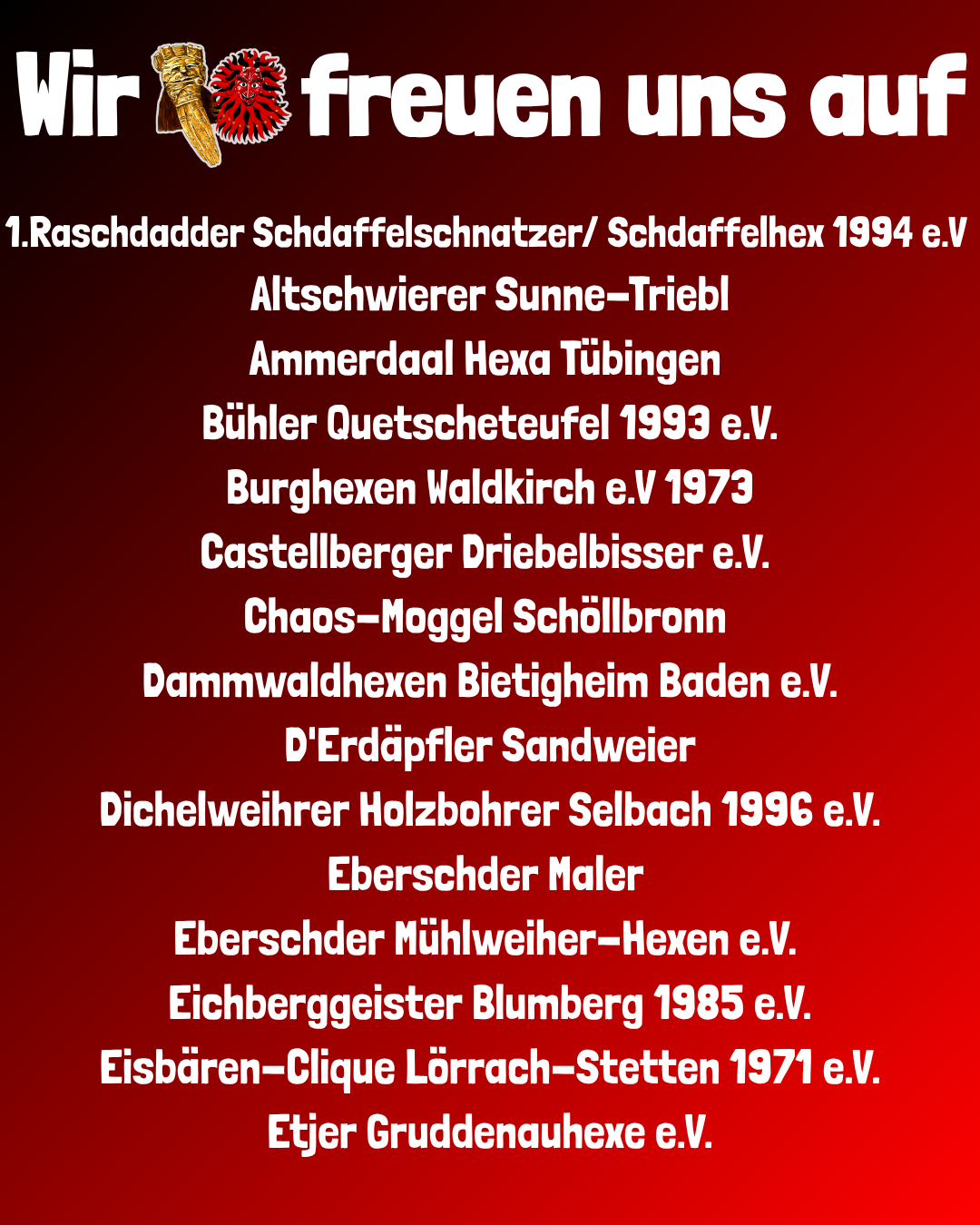 Wir freuen uns auf

1.Raschdadder Schdaffelschnatzer/ Schdaffelhex 1994 e.V

Altschwierer Sunne-Triebl

Ammerdaal Hexa Tübingen

Bühler Quetscheteufel 1993 e.V.

Burghexen Waldkirch e.V 1973

Castellberger Driebelbisser e.V.

Chaos-Moggel Schöllbronn

Dammwaldhexen Bietigheim Baden e.V.

D'Erdäpfler Sandweier

Dichelweihrer Holzbohrer Selbach 1996 e.V.

Eberschder Maler

Eberschder Mühlweiher-Hexen e.V.

Eichberggeister Blumberg 1985 e.V.

Eisbären-Clique Lörrach-Stetten 1971 e.V.

Etjer Gruddenauhexe e.V.